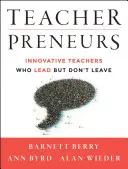 TEACHER
PRENEURS

INNOVATIVE TEACHERS
WHO LEAD BUT DON'T LEAVE

BARNETT BERRY
ANN BYRD ALAN WIEDER